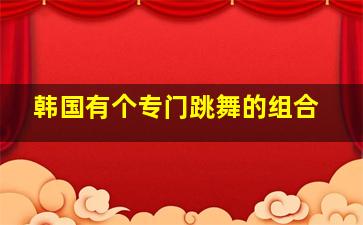 韩国有个专门跳舞的组合